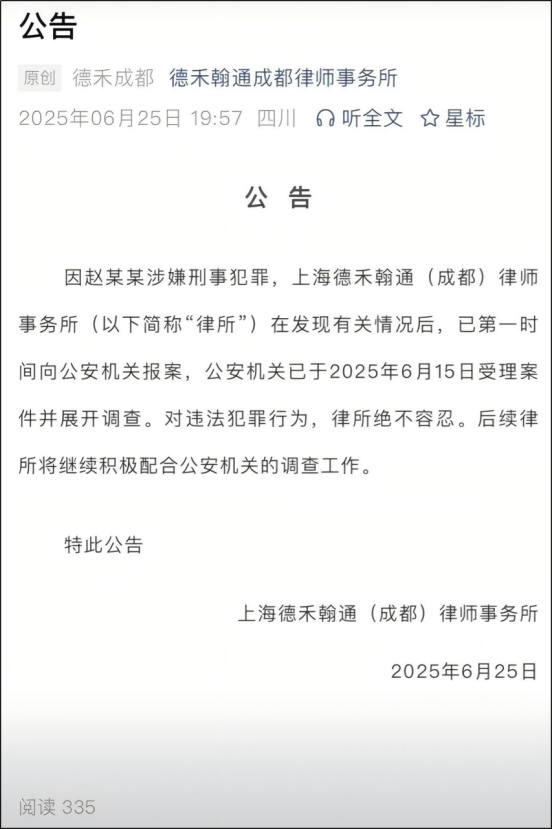 公告

原创 德禾成都 德禾翰通成都律师事务所

2025年06月25日 19:57 四川 听全文 星标

公 告

因赵某某涉嫌刑事犯罪，上海德禾翰通（成都）律师事务所（以下简称“律所”）在发现有关情况后，已第一时间向公安机关报案，公安机关已于2025年6月15日受理案件并展开调查。对违法犯罪行为，律所绝不容忍。后续律所将继续积极配合公安机关的调查工作。

特此公告

上海德禾翰通（成都）律师事务所

2025年6月25日

阅读 335